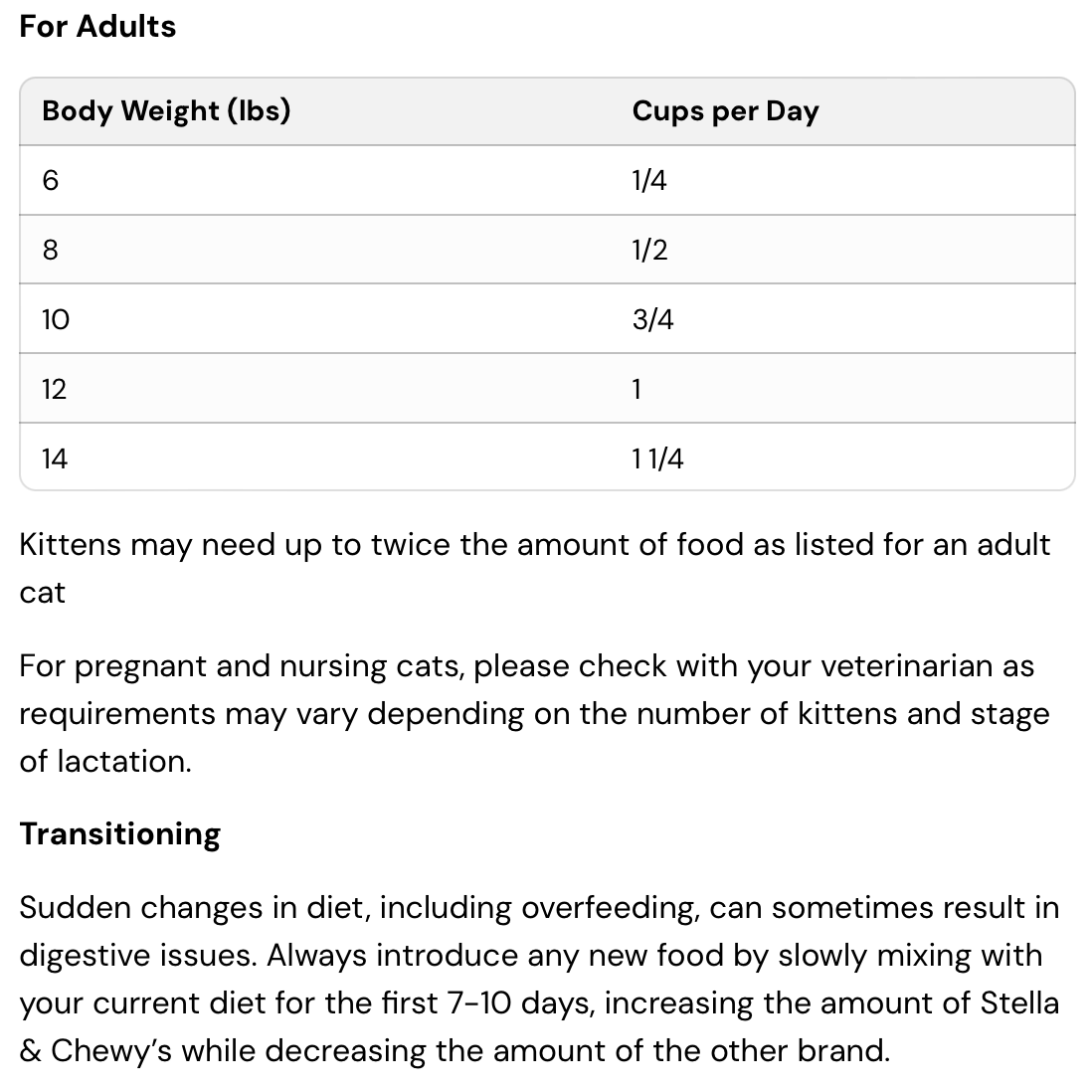 For Adults

| Body Weight (lbs) | Cups per Day |
|---|---|
| 6 | 1/4 |
| 8 | 1/2 |
| 10 | 3/4 |
| 12 | 1 |
| 14 | 1 1/4 |

Kittens may need up to twice the amount of food as listed for an adult cat

For pregnant and nursing cats, please check with your veterinarian as requirements may vary depending on the number of kittens and stage of lactation.

Transitioning

Sudden changes in diet, including overfeeding, can sometimes result in digestive issues. Always introduce any new food by slowly mixing with your current diet for the first 7-10 days, increasing the amount of Stella & Chewy's while decreasing the amount of the other brand.